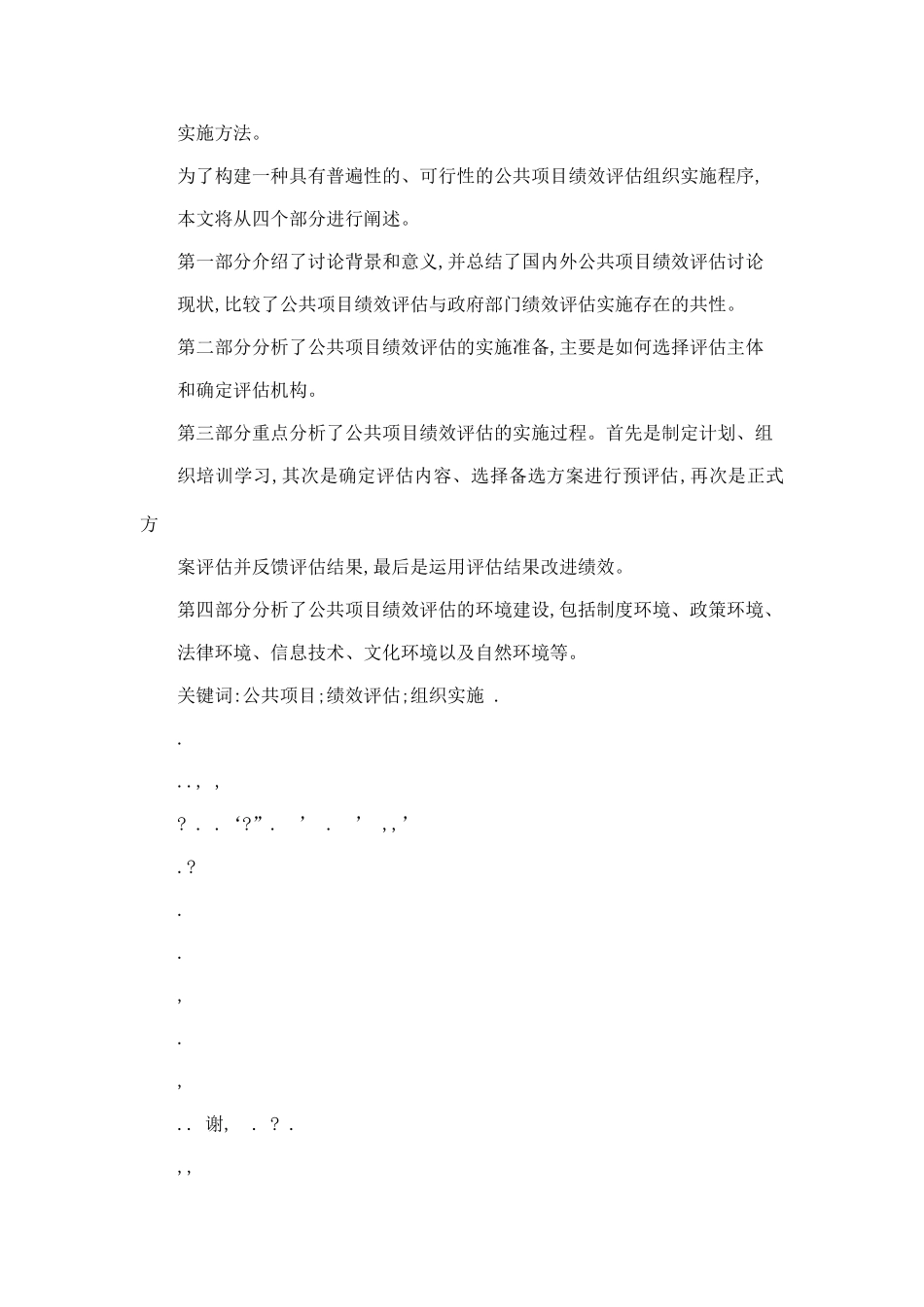 实施方法。

为了构建一种具有普遍性的、可行性的公共项目绩效评估组织实施程序,本文将从四个部分进行阐述。

第一部分介绍了讨论背景和意义,并总结了国内外公共项目绩效评估讨论现状,比较了公共项目绩效评估与政府部门绩效评估实施存在的共性。

第二部分分析了公共项目绩效评估的实施准备,主要是如何选择评估主体和确定评估机构。

第三部分重点分析了公共项目绩效评估的实施过程。首先是制定计划、组织培训学习,其次是确定评估内容、选择备选方案进行预评估,再次是正式方

案评估并反馈评估结果,最后是运用评估结果改进绩效。

第四部分分析了公共项目绩效评估的环境建设,包括制度环境、政策环境、法律环境、信息技术、文化环境以及自然环境等。

关键词:公共项目;绩效评估;组织实施 .

.

. . , ,

? . . ‘?” . ’ . ’ , , ’

. ?

.

.

,

.

,

. . 谢, . ? .

, ,